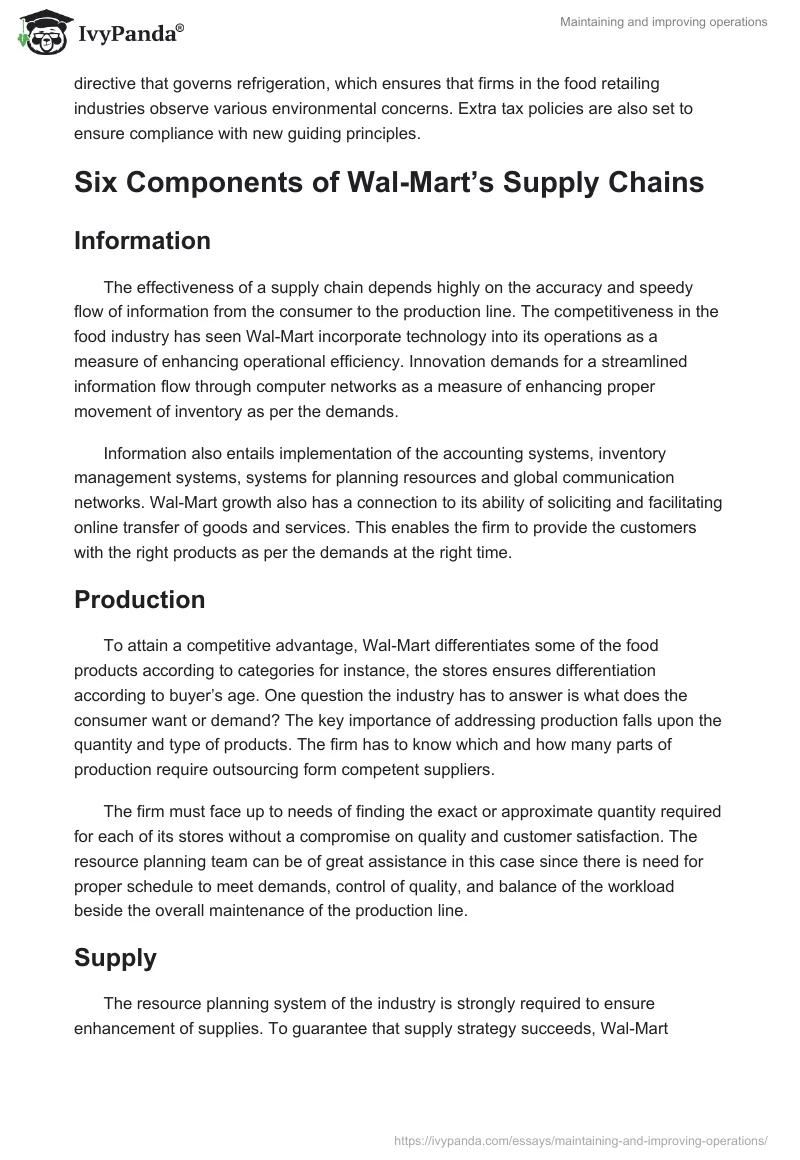 IvyPanda®

Maintaining and improving operations

directive that governs refrigeration, which ensures that firms in the food retailing industries observe various environmental concerns. Extra tax policies are also set to ensure compliance with new guiding principles.

Six Components of Wal-Mart's Supply Chains

Information

The effectiveness of a supply chain depends highly on the accuracy and speedy flow of information from the consumer to the production line. The competitiveness in the food industry has seen Wal-Mart incorporate technology into its operations as a measure of enhancing operational efficiency. Innovation demands for a streamlined information flow through computer networks as a measure of enhancing proper movement of inventory as per the demands.

Information also entails implementation of the accounting systems, inventory management systems, systems for planning resources and global communication networks. Wal-Mart growth also has a connection to its ability of soliciting and facilitating online transfer of goods and services. This enables the firm to provide the customers with the right products as per the demands at the right time.

Production

To attain a competitive advantage, Wal-Mart differentiates some of the food products according to categories for instance, the stores ensures differentiation according to buyer's age. One question the industry has to answer is what does the consumer want or demand? The key importance of addressing production falls upon the quantity and type of products. The firm has to know which and how many parts of production require outsourcing form competent suppliers.

The firm must face up to needs of finding the exact or approximate quantity required for each of its stores without a compromise on quality and customer satisfaction. The resource planning team can be of great assistance in this case since there is need for proper schedule to meet demands, control of quality, and balance of the workload beside the overall maintenance of the production line.

Supply

The resource planning system of the industry is strongly required to ensure enhancement of supplies. To guarantee that supply strategy succeeds, Wal-Mart

https://ivypanda.com/essays/maintaining-and-improving-operations/